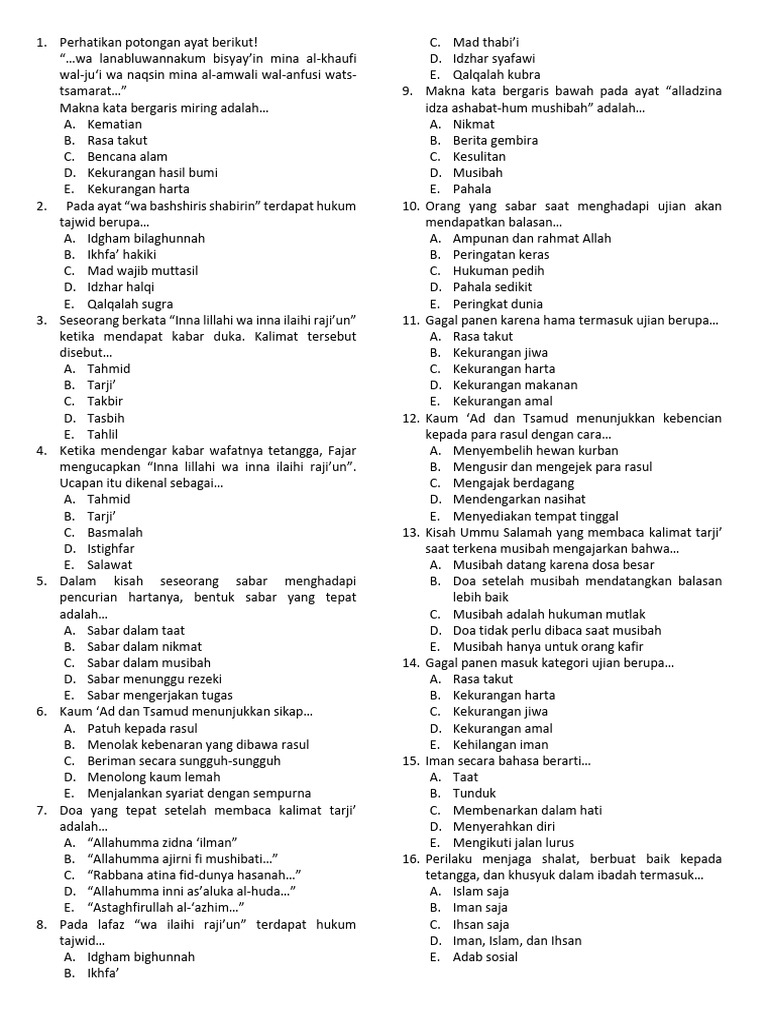 1. Perhatikan potongan ayat berikut!
"...wa lanabluwannakum bisyay'in mina al-khaufi wal-ju'i wa naqsin mina al-amwali wal-anfusi wats-tsamarat..."
Makna kata bergaris miring adalah...
A. Kematian
B. Rasa takut
C. Bencana alam
D. Kekurangan hasil bumi
E. Kekurangan harta

2. Pada ayat "wa bashshiris shabirin" terdapat hukum tajwid berupa...
A. Idgham bilaghunnah
B. Ikhfa' hakiki
C. Mad wajib muttasil
D. Idzhar halqi
E. Qalqalah sugra

3. Seseorang berkata "Inna lillahi wa inna ilaihi raji'un" ketika mendapat kabar duka. Kalimat tersebut disebut...
A. Tahmid
B. Tarji'
C. Takbir
D. Tasbih
E. Tahlil

4. Ketika mendengar kabar wafatnya tetangga, Fajar mengucapkan "Inna lillahi wa inna ilaihi raji'un". Ucapan itu dikenal sebagai...
A. Tahmid
B. Tarji'
C. Basmalah
D. Istighfar
E. Salawat

5. Dalam kisah seseorang sabar menghadapi pencurian hartanya, bentuk sabar yang tepat adalah...
A. Sabar dalam taat
B. Sabar dalam nikmat
C. Sabar dalam musibah
D. Sabar menunggu rezeki
E. Sabar mengerjakan tugas

6. Kaum 'Ad dan Tsamud menunjukkan sikap...
A. Patuh kepada rasul
B. Menolak kebenaran yang dibawa rasul
C. Beriman secara sungguh-sungguh
D. Menolong kaum lemah
E. Menjalankan syariat dengan sempurna

7. Doa yang tepat setelah membaca kalimat tarji' adalah...
A. "Allahumma zidna 'ilman"
B. "Allahumma ajirni fi mushibati..."
C. "Rabbana atina fid-dunya hasanah..."
D. "Allahumma inni as'aluka al-huda..."
E. "Astaghfirullah al-'azhim..."

8. Pada lafaz "wa ilaihi raji'un" terdapat hukum tajwid...
A. Idgham bighunnah
B. Ikhfa'
C. Mad thabi'i
D. Idzhar syafawi
E. Qalqalah kubra

9. Makna kata bergaris bawah pada ayat "alladzina idza ashabat-hum mushibah" adalah...
A. Nikmat
B. Berita gembira
C. Kesulitan
D. Musibah
E. Pahala

10. Orang yang sabar saat menghadapi ujian akan mendapatkan balasan...
A. Ampunan dan rahmat Allah
B. Peringatan keras
C. Hukuman pedih
D. Pahala sedikit
E. Peringkat dunia

11. Gagal panen karena hama termasuk ujian berupa...
A. Rasa takut
B. Kekurangan jiwa
C. Kekurangan harta
D. Kekurangan makanan
E. Kekurangan amal

12. Kaum 'Ad dan Tsamud menunjukkan kebencian kepada para rasul dengan cara...
A. Menyembelih hewan kurban
B. Mengusir dan mengejek para rasul
C. Mengajak berdagang
D. Mendengarkan nasihat
E. Menyediakan tempat tinggal

13. Kisah Ummu Salamah yang membaca kalimat tarji' saat terkena musibah mengajarkan bahwa...
A. Musibah datang karena dosa besar
B. Doa setelah musibah mendatangkan balasan lebih baik
C. Musibah adalah hukuman mutlak
D. Doa tidak perlu dibaca saat musibah
E. Musibah hanya untuk orang kafir

14. Gagal panen masuk kategori ujian berupa...
A. Rasa takut
B. Kekurangan harta
C. Kekurangan jiwa
D. Kekurangan amal
E. Kehilangan iman

15. Iman secara bahasa berarti...
A. Taat
B. Tunduk
C. Membenarkan dalam hati
D. Menyerahkan diri
E. Mengikuti jalan lurus

16. Perilaku menjaga shalat, berbuat baik kepada tetangga, dan khusyuk dalam ibadah termasuk...
A. Islam saja
B. Iman saja
C. Ihsan saja
D. Iman, Islam, dan Ihsan
E. Adab sosial